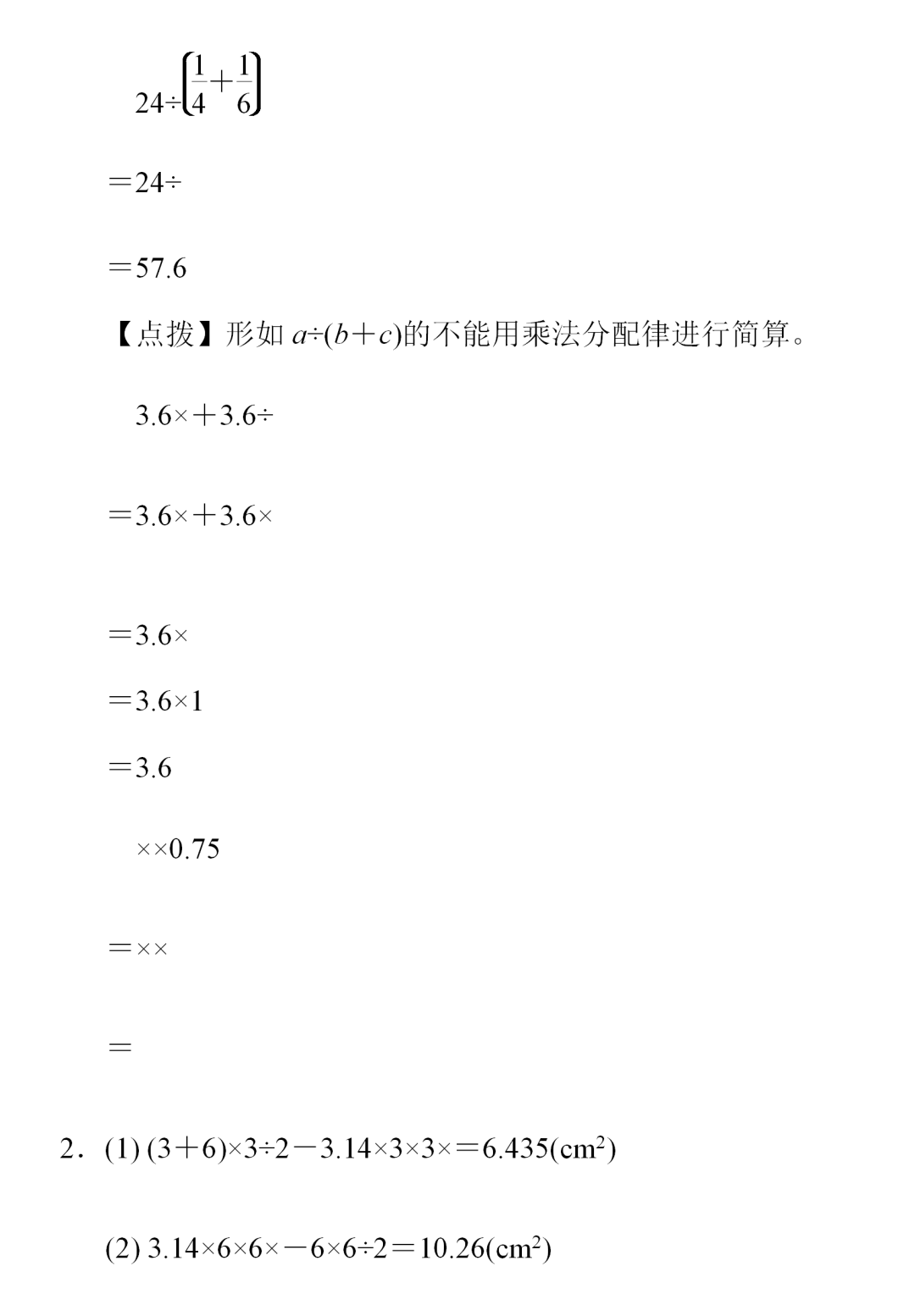 $24\div\left(\frac{1}{4}+\frac{1}{6}\right)$

$=24\div$

$=57.6$

【点拨】形如 $a\div(b+c)$的不能用乘法分配律进行简算。

$3.6\times+3.6\div$

$=3.6\times+3.6\times$

$=3.6\times$

$=3.6\times1$

$=3.6$

$\times\times0.75$

$=\times\times$

$=$

2. (1) $(3+6)\times3\div2-3.14\times3\times3\times=6.435(cm^2)$

(2) $3.14\times6\times6\times-6\times6\div2=10.26(cm^2)$